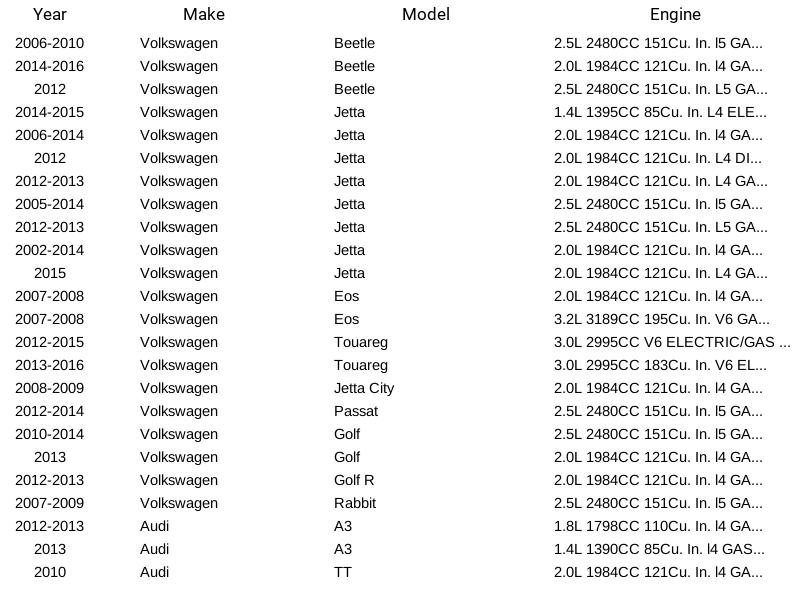 | Year | Make | Model | Engine |
|---|---|---|---|
| 2006-2010 | Volkswagen | Beetle | 2.5L 2480CC 151Cu. In. l5 GA... |
| 2014-2016 | Volkswagen | Beetle | 2.0L 1984CC 121Cu. In. l4 GA... |
| 2012 | Volkswagen | Beetle | 2.5L 2480CC 151Cu. In. L5 GA... |
| 2014-2015 | Volkswagen | Jetta | 1.4L 1395CC 85Cu. In. L4 ELE... |
| 2006-2014 | Volkswagen | Jetta | 2.0L 1984CC 121Cu. In. l4 GA... |
| 2012 | Volkswagen | Jetta | 2.0L 1984CC 121Cu. In. L4 DI... |
| 2012-2013 | Volkswagen | Jetta | 2.0L 1984CC 121Cu. In. L4 GA... |
| 2005-2014 | Volkswagen | Jetta | 2.5L 2480CC 151Cu. In. l5 GA... |
| 2012-2013 | Volkswagen | Jetta | 2.5L 2480CC 151Cu. In. L5 GA... |
| 2002-2014 | Volkswagen | Jetta | 2.0L 1984CC 121Cu. In. l4 GA... |
| 2015 | Volkswagen | Jetta | 2.0L 1984CC 121Cu. In. L4 GA... |
| 2007-2008 | Volkswagen | Eos | 2.0L 1984CC 121Cu. In. l4 GA... |
| 2007-2008 | Volkswagen | Eos | 3.2L 3189CC 195Cu. In. V6 GA... |
| 2012-2015 | Volkswagen | Touareg | 3.0L 2995CC V6 ELECTRIC/GAS ... |
| 2013-2016 | Volkswagen | Touareg | 3.0L 2995CC 183Cu. In. V6 EL... |
| 2008-2009 | Volkswagen | Jetta City | 2.0L 1984CC 121Cu. In. l4 GA... |
| 2012-2014 | Volkswagen | Passat | 2.5L 2480CC 151Cu. In. l5 GA... |
| 2010-2014 | Volkswagen | Golf | 2.5L 2480CC 151Cu. In. l5 GA... |
| 2013 | Volkswagen | Golf | 2.0L 1984CC 121Cu. In. l4 GA... |
| 2012-2013 | Volkswagen | Golf R | 2.0L 1984CC 121Cu. In. l4 GA... |
| 2007-2009 | Volkswagen | Rabbit | 2.5L 2480CC 151Cu. In. l5 GA... |
| 2012-2013 | Audi | A3 | 1.8L 1798CC 110Cu. In. l4 GA... |
| 2013 | Audi | A3 | 1.4L 1390CC 85Cu. In. l4 GAS... |
| 2010 | Audi | TT | 2.0L 1984CC 121Cu. In. l4 GA... |